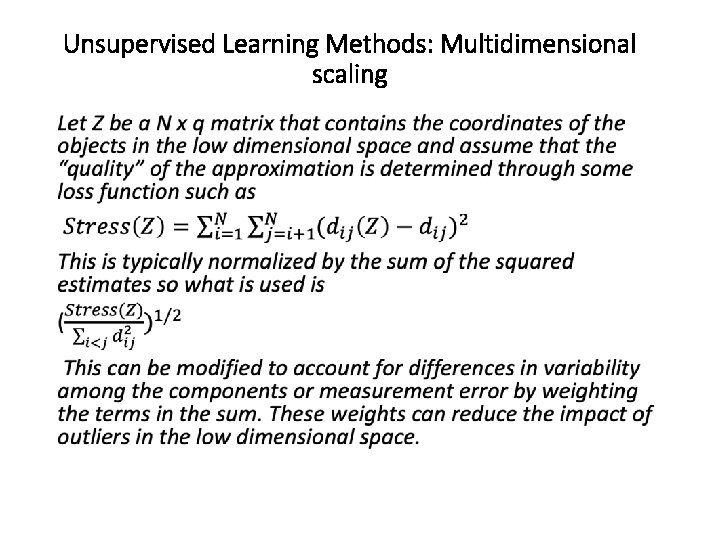 Unsupervised Learning Methods: Multidimensional scaling

Let Z be a N x q matrix that contains the coordinates of the objects in the low dimensional space and assume that the “quality” of the approximation is determined through some loss function such as

$Stress(Z) = \sum_{i=1}^{N} \sum_{j=i+1}^{N} (d_{ij}(Z) - d_{ij})^2$

This is typically normalized by the sum of the squared estimates so what is used is

$(\frac{Stress(Z)}{\sum_{i<j} d_{ij}^2})^{1/2}$

This can be modified to account for differences in variability among the components or measurement error by weighting the terms in the sum. These weights can reduce the impact of outliers in the low dimensional space.